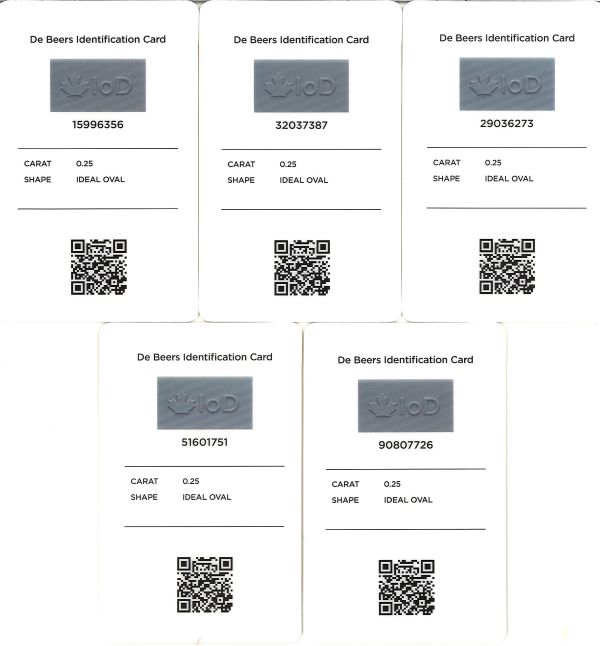 De Beers Identification Card

IoD

15996356

CARAT 0.25
SHAPE IDEAL OVAL

De Beers Identification Card

IoD

32037387

CARAT 0.25
SHAPE IDEAL OVAL

De Beers Identification Card

IoD

29036273

CARAT 0.25
SHAPE IDEAL OVAL

De Beers Identification Card

IoD

51601751

CARAT 0.25
SHAPE IDEAL OVAL

De Beers Identification Card

IoD

90807726

CARAT 0.25
SHAPE IDEAL OVAL